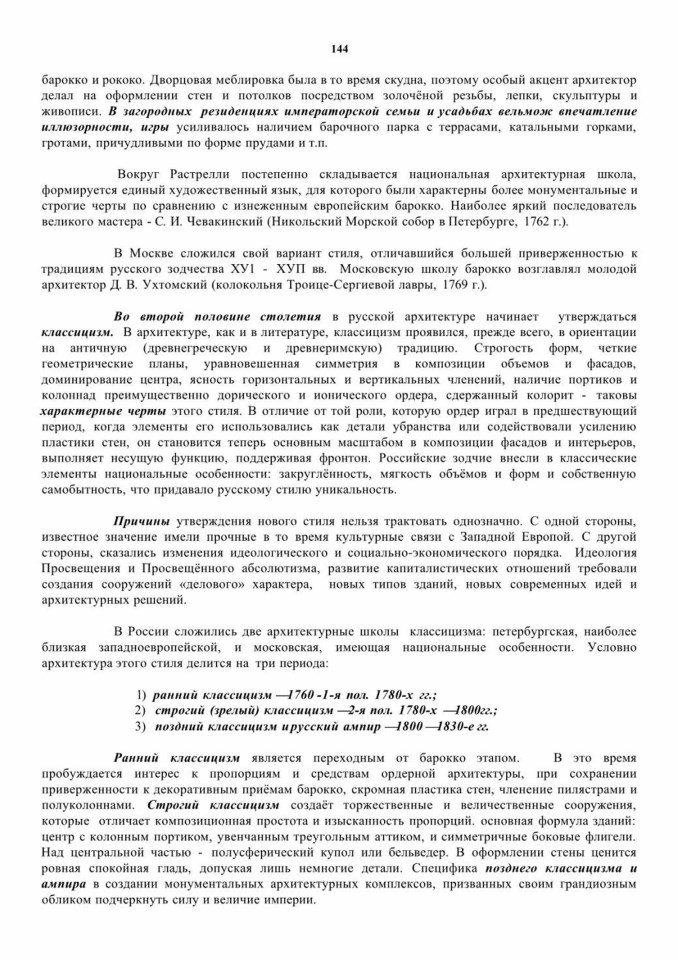 144

барокко и рококо. Дворцовая меблировка была в то время скудна, поэтому особый акцент архитектор делал на оформлении стен и потолков посредством золочёной резьбы, лепки, скульптуры и живописи. В загородных резиденциях императорской семьи и усадьбах вельмож впечатление иллюзорности, игры усиливалось наличием барочного парка с террасами, катальными горками, гротами, причудливыми по форме прудами и т.п.

Вокруг Растрелли постепенно складывается национальная архитектурная школа, формируется единый художественный язык, для которого были характерны более монументальные и строгие черты по сравнению с изнеженным европейским барокко. Наиболее яркий последователь великого мастера - С. И. Чевакинский (Никольский Морской собор в Петербурге, 1762 г.).

В Москве сложился свой вариант стиля, отличавшийся большей приверженностью к традициям русского зодчества ХУ1 - ХУП вв. Московскую школу барокко возглавлял молодой архитектор Д. В. Ухтомский (колокольня Троице-Сергиевой лавры, 1769 г.).

Во второй половине столетия в русской архитектуре начинает утверждаться классицизм. В архитектуре, как и в литературе, классицизм проявился, прежде всего, в ориентации на античную (древнегреческую и древнеримскую) традицию. Строгость форм, четкие геометрические планы, уравновешенная симметрия в композиции объемов и фасадов, доминирование центра, ясность горизонтальных и вертикальных членений, наличие портиков и колоннад преимущественно дорического и ионического ордера, сдержанный колорит - таковы характерные черты этого стиля. В отличие от той роли, которую ордер играл в предшествующий период, когда элементы его использовались как детали убранства или содействовали усилению пластики стен, он становится теперь основным масштабом в композиции фасадов и интерьеров, выполняет несущую функцию, поддерживая фронтон. Российские зодчие внесли в классические элементы национальные особенности: закруглённость, мягкость объёмов и форм и собственную самобытность, что придавало русскому стилю уникальность.

Причины утверждения нового стиля нельзя трактовать однозначно. С одной стороны, известное значение имели прочные в то время культурные связи с Западной Европой. С другой стороны, сказались изменения идеологического и социально-экономического порядка. Идеология Просвещения и Просвещённого абсолютизма, развитие капиталистических отношений требовали создания сооружений «делового» характера, новых типов зданий, новых современных идей и архитектурных решений.

В России сложились две архитектурные школы классицизма: петербургская, наиболее близкая западноевропейской, и московская, имеющая национальные особенности. Условно архитектура этого стиля делится на три периода:

1) ранний классицизм —1760 -1-я пол. 1780-х гг.;
2) строгий (зрелый) классицизм —2-я пол. 1780-х —1800гг.;
3) поздний классицизм ирусский ампир —1800 —1830-е гг.

Ранний классицизм является переходным от барокко этапом. В это время пробуждается интерес к пропорциям и средствам ордерной архитектуры, при сохранении приверженности к декоративным приёмам барокко, скромная пластика стен, членение пилястрами и полуколоннами. Строгий классицизм создаёт торжественные и величественные сооружения, которые отличает композиционная простота и изысканность пропорций. основная формула зданий: центр с колонным портиком, увенчанным треугольным аттиком, и симметричные боковые флигели. Над центральной частью - полусферический купол или бельведер. В оформлении стены ценится ровная спокойная гладь, допуская лишь немногие детали. Специфика позднего классицизма и ампира в создании монументальных архитектурных комплексов, призванных своим грандиозным обликом подчеркнуть силу и величие империи.